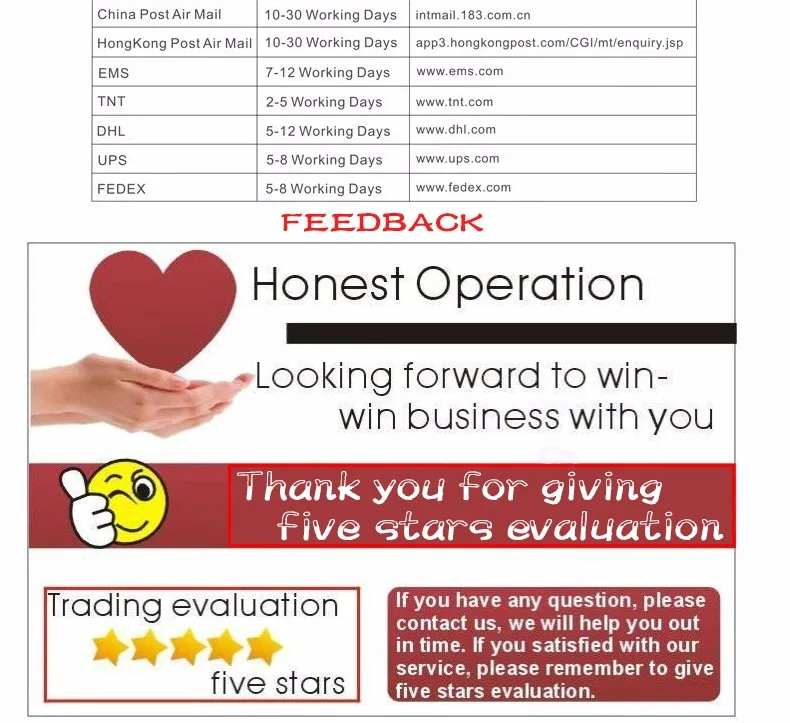 | China Post Air Mail | 10-30 Working Days | intmail.183.com.cn |
|---|---|---|
| HongKong Post Air Mail | 10-30 Working Days | app3.hongkongpost.com/CGI/mt/enquiry.jsp |
| EMS | 7-12 Working Days | www.ems.com |
| TNT | 2-5 Working Days | www.tnt.com |
| DHL | 5-12 Working Days | www.dhl.com |
| UPS | 5-8 Working Days | www.ups.com |
| FEDEX | 5-8 Working Days | www.fedex.com |

FEEDBACK

Honest Operation

Looking forward to win-win business with you

Thank you for giving five stars evaluation

Trading evaluation
five stars

If you have any question, please contact us, we will help you out in time. If you satisfied with our service, please remember to give five stars evaluation.